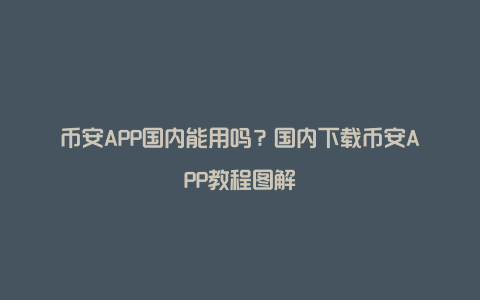 币安APP国内能用吗？国内下载币安APP教程图解